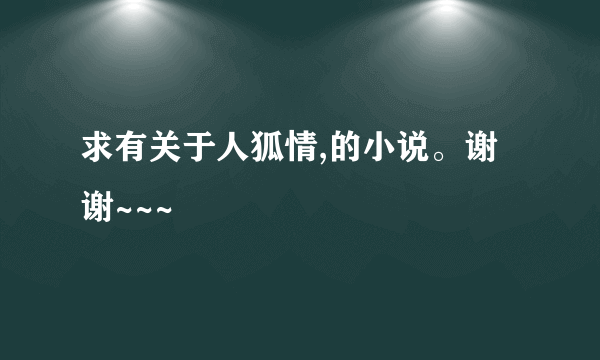 求有关于人狐情,的小说。谢谢~~~